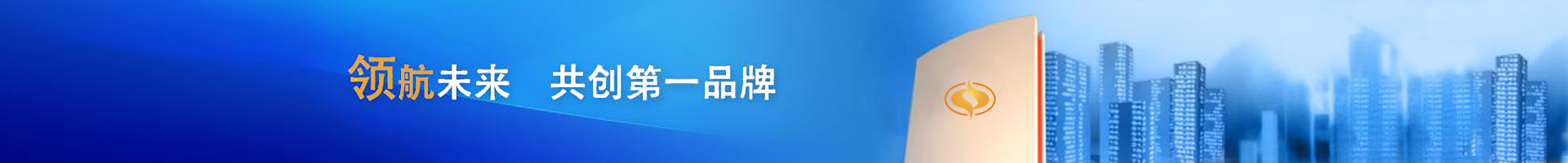 领航未来　共创第一品牌